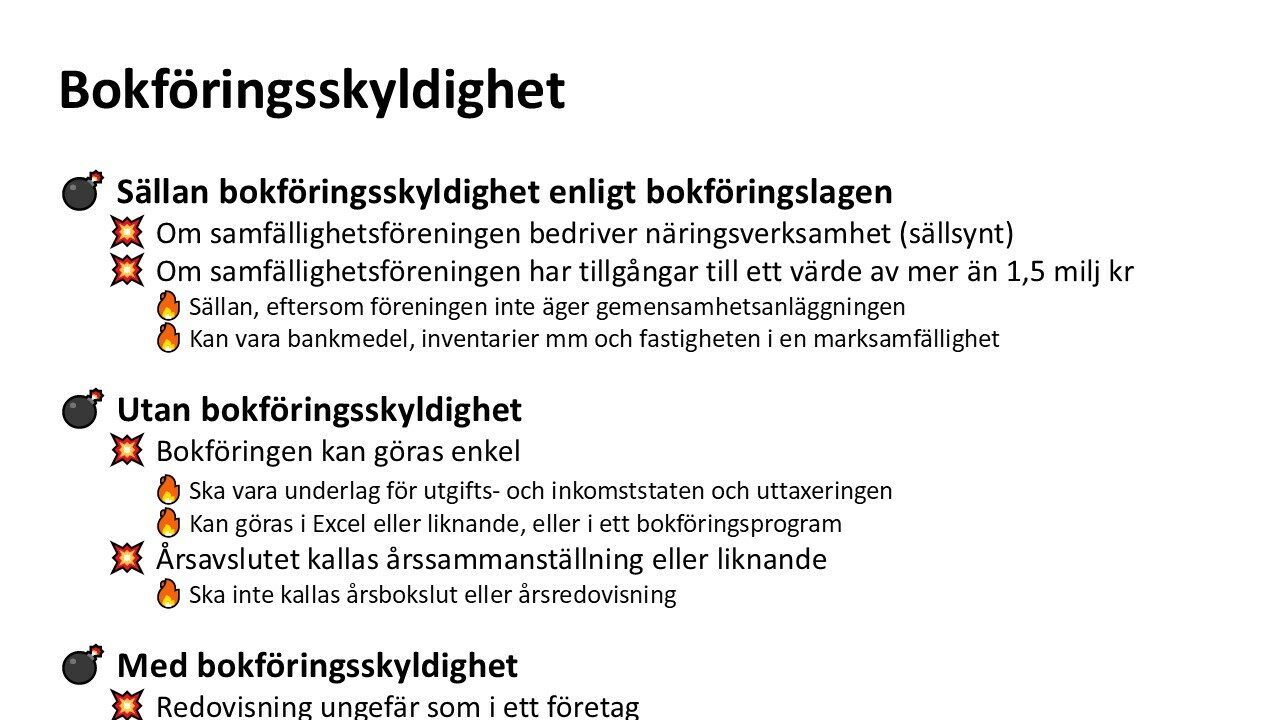 Bokföringsskyldighet

Sällan bokföringsskyldighet enligt bokföringslagen

Om samfällighetsföreningen bedriver näringsverksamhet (sällsynt)

Om samfällighetsföreningen har tillgångar till ett värde av mer än 1,5 milj kr

Sällan, eftersom föreningen inte äger gemensamhetsanläggningen

Kan vara bankmedel, inventarier mm och fastigheten i en marksamfällighet

Utan bokföringsskyldighet

Bokföringen kan göras enkel

Ska vara underlag för utgifts- och inkomststaten och uttaxeringen

Kan göras i Excel eller liknande, eller i ett bokföringsprogram

Årsavslutet kallas årssammanställning eller liknande

Ska inte kallas årsbokslut eller årsredovisning

Med bokföringsskyldighet

Redovisning ungefär som i ett företag